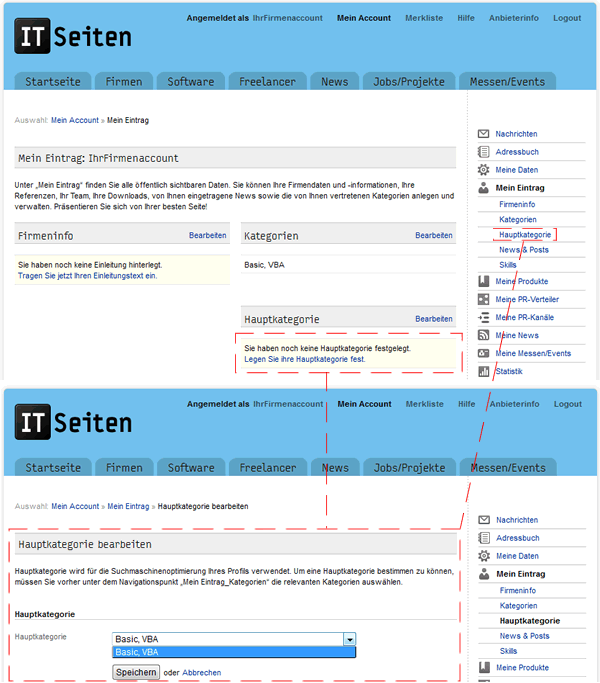 IT Seiten

Angemeldet als IhrFirmenaccount Mein Account Merkliste Hilfe Anbieterinfo Logout

Startseite Firmen Software Freelancer News Jobs/Projekte Messen/Events

Auswahl: Mein Account » Mein Eintrag

Mein Eintrag: IhrFirmenaccount

Unter „Mein Eintrag“ finden Sie alle öffentlich sichtbaren Daten. Sie können Ihre Firmendaten und -informationen, Ihre Referenzen, Ihr Team, Ihre Downloads, von Ihnen eingetragene News sowie die von Ihnen vertretenen Kategorien anlegen und verwalten. Präsentieren Sie sich von Ihrer besten Seite!

Firmeninfo Bearbeiten

Sie haben noch keine Einleitung hinterlegt.
Tragen Sie jetzt Ihren Einleitungstext ein.

Kategorien Bearbeiten

Basic, VBA

Hauptkategorie Bearbeiten

Sie haben noch keine Hauptkategorie festgelegt.
Legen Sie ihre Hauptkategorie fest.

Nachrichten
Adressbuch
Meine Daten
Mein Eintrag
Firmeninfo
Kategorien
Hauptkategorie
News & Posts
Skills
Meine Produkte
Meine PR-Verteiler
Meine PR-Kanäle
Meine News
Meine Messen/Events
Statistik

IT Seiten

Angemeldet als IhrFirmenaccount Mein Account Merkliste Hilfe Anbieterinfo Logout

Startseite Firmen Software Freelancer News Jobs/Projekte Messen/Events

Auswahl: Mein Account » Mein Eintrag » Hauptkategorie bearbeiten

Hauptkategorie bearbeiten

Hauptkategorie wird für die Suchmaschinenoptimierung Ihres Profils verwendet. Um eine Hauptkategorie bestimmen zu können, müssen Sie vorher unter dem Navigationspunkt „Mein Eintrag_Kategorien“ die relevanten Kategorien auswählen.

Hauptkategorie

Hauptkategorie Basic, VBA
Basic, VBA

Speichern oder Abbrechen

Nachrichten
Adressbuch
Meine Daten
Mein Eintrag
Firmeninfo
Kategorien
Hauptkategorie
News & Posts
Skills
Meine Produkte